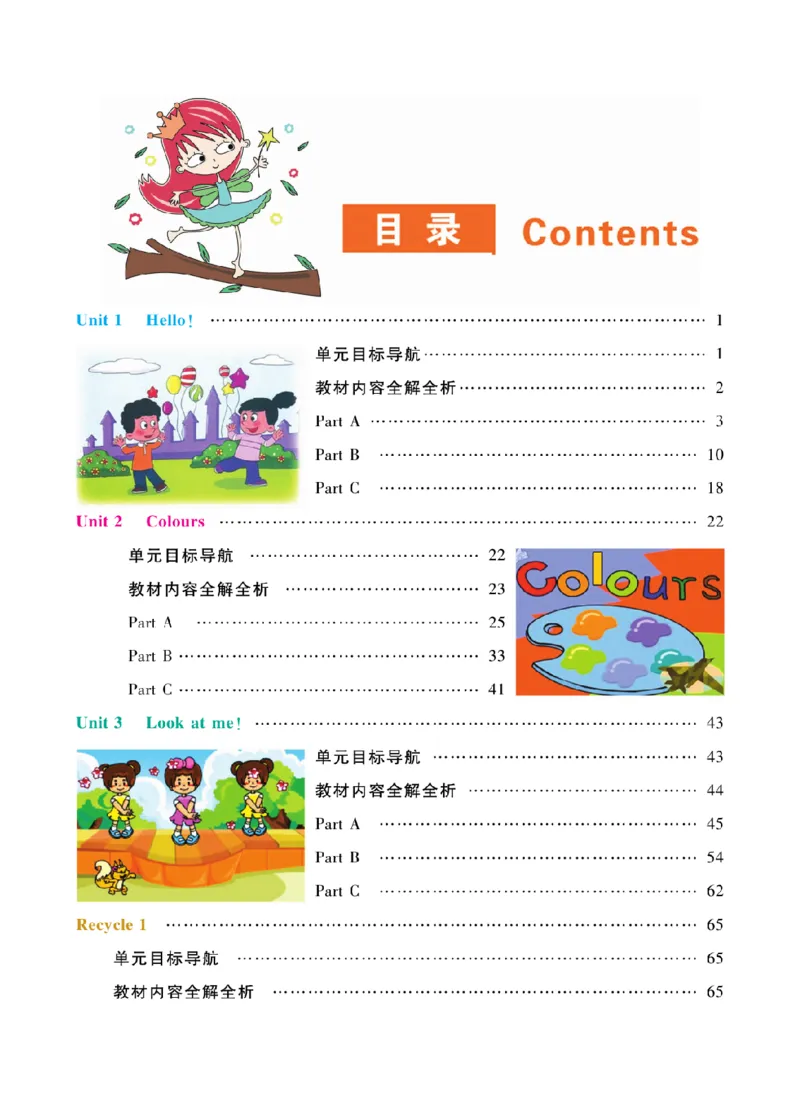 目录 Contents

Unit 1 Hello! …… 1

单元目标导航 …… 1

教材内容全解全析 …… 2

Part A …… 3

Part B …… 10

Part C …… 18

Unit 2 Colours …… 22

单元目标导航 …… 22

教材内容全解全析 …… 23

Part A …… 25

Part B …… 33

Part C …… 41

Colours

Unit 3 Look at me! …… 43

单元目标导航 …… 43

教材内容全解全析 …… 44

Part A …… 45

Part B …… 54

Part C …… 62

Recycle 1 …… 65

单元目标导航 …… 65

教材内容全解全析 …… 65